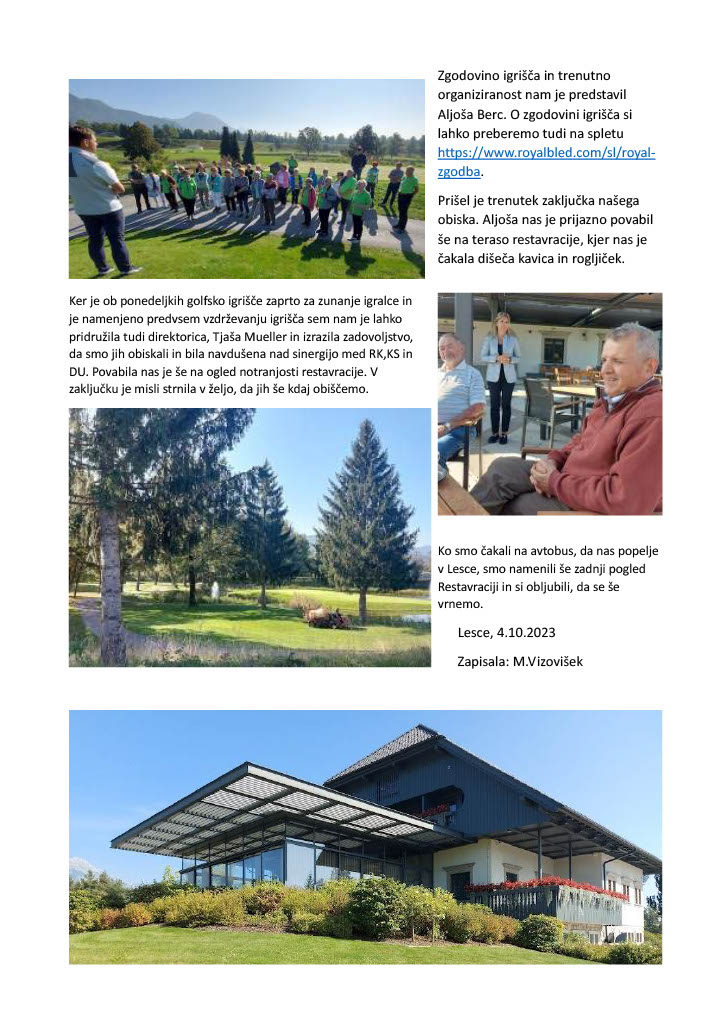 Zgodovino igrišča in trenutno organiziranost nam je predstavil Aljoša Berc. O zgodovini igrišča si lahko preberemo tudi na spletu https://www.royalbled.com/sl/royal-zgodba.

Prišel je trenutek zaključka našega obiska. Aljoša nas je prijazno povabil še na teraso restavracije, kjer nas je čakala dišeča kavica in rogljiček.

Ker je ob ponedeljkih golfsko igrišče zaprto za zunanje igralce in je namenjeno predvsem vzdrževanju igrišča sem nam je lahko pridružila tudi direktorica, Tjaša Mueller in izrazila zadovoljstvo, da smo jih obiskali in bila navdušena nad sinergijo med RK,KS in DU. Povabila nas je še na ogled notranjosti restavracije. V zaključku je misli strnila v željo, da jih še kdaj obiščemo.

Ko smo čakali na avtobus, da nas popelje v Lesce, smo namenili še zadnji pogled Restavraciji in si obljubili, da se še vrnemo.

Lesce, 4.10.2023

Zapisala: M.Vizovišek